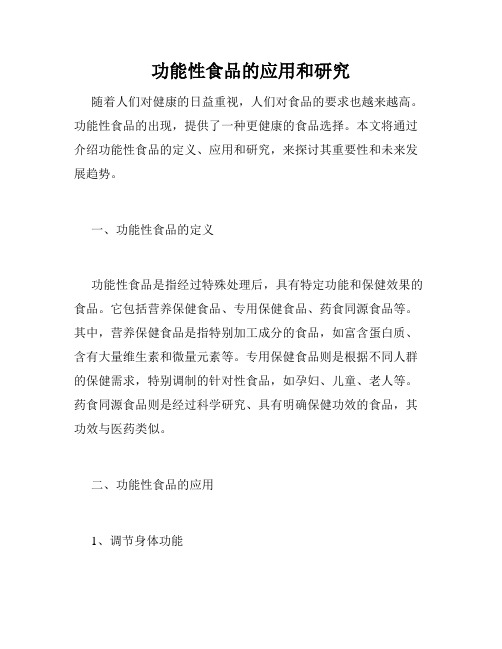 功能性食品的应用和研究

随着人们对健康的日益重视，人们对食品的要求也越来越高。功能性食品的出现，提供了一种更健康的食品选择。本文将通过介绍功能性食品的定义、应用和研究，来探讨其重要性和未来发展趋势。

一、功能性食品的定义

功能性食品是指经过特殊处理后，具有特定功能和保健效果的食品。它包括营养保健食品、专用保健食品、药食同源食品等。其中，营养保健食品是指特别加工成分的食品，如富含蛋白质、含有大量维生素和微量元素等。专用保健食品则是根据不同人群的保健需求，特别调制的针对性食品，如孕妇、儿童、老人等。药食同源食品则是经过科学研究、具有明确保健功效的食品，其功效与医药类似。

二、功能性食品的应用

1、调节身体功能